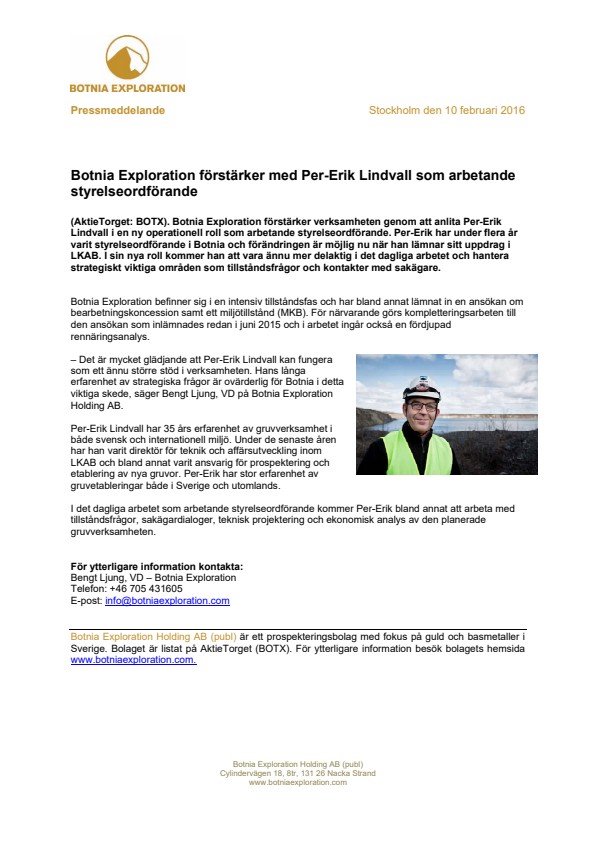 BOTNIA EXPLORATION

Pressmeddelande

Stockholm den 10 februari 2016

Botnia Exploration förstärker med Per-Erik Lindvall som arbetande styrelseordförande

(AktieTorget: BOTX). Botnia Exploration förstärker verksamheten genom att anlita Per-Erik Lindvall i en ny operationell roll som arbetande styrelseordförande. Per-Erik har under flera år varit styrelseordförande i Botnia och förändringen är möjlig nu när han lämnar sitt uppdrag i LKAB. I sin nya roll kommer han att vara ännu mer delaktig i det dagliga arbetet och hantera strategiskt viktiga områden som tillståndsfrågor och kontakter med sakägare.

Botnia Exploration befinner sig i en intensiv tillståndsfas och har bland annat lämnat in en ansökan om bearbetningskoncession samt ett miljötillstånd (MKB). För närvarande görs kompletteringsarbeten till den ansökan som inlämnades redan i juni 2015 och i arbetet ingår också en fördjupad rennäringsanalys.

– Det är mycket glädjande att Per-Erik Lindvall kan fungera som ett ännu större stöd i verksamheten. Hans långa erfarenhet av strategiska frågor är ovärderlig för Botnia i detta viktiga skede, säger Bengt Ljung, VD på Botnia Exploration Holding AB.

Per-Erik Lindvall har 35 års erfarenhet av gruvverksamhet i både svensk och internationell miljö. Under de senaste åren har han varit direktör för teknik och affärsutveckling inom LKAB och bland annat varit ansvarig för prospektering och etablering av nya gruvor. Per-Erik har stor erfarenhet av gruvetableringar både i Sverige och utomlands.

I det dagliga arbetet som arbetande styrelseordförande kommer Per-Erik bland annat att arbeta med tillståndsfrågor, sakägardialoger, teknisk projektering och ekonomisk analys av den planerade gruvverksamheten.

För ytterligare information kontakta:
Bengt Ljung, VD – Botnia Exploration
Telefon: +46 705 431605
E-post: info@botniaexploration.com

Botnia Exploration Holding AB (publ) är ett prospekteringsbolag med fokus på guld och basmetaller i Sverige. Bolaget är listat på AktieTorget (BOTX). För ytterligare information besök bolagets hemsida www.botniaexploration.com.

Botnia Exploration Holding AB (publ)
Cylindervägen 18, 8tr, 131 26 Nacka Strand
www.botniaexploration.com